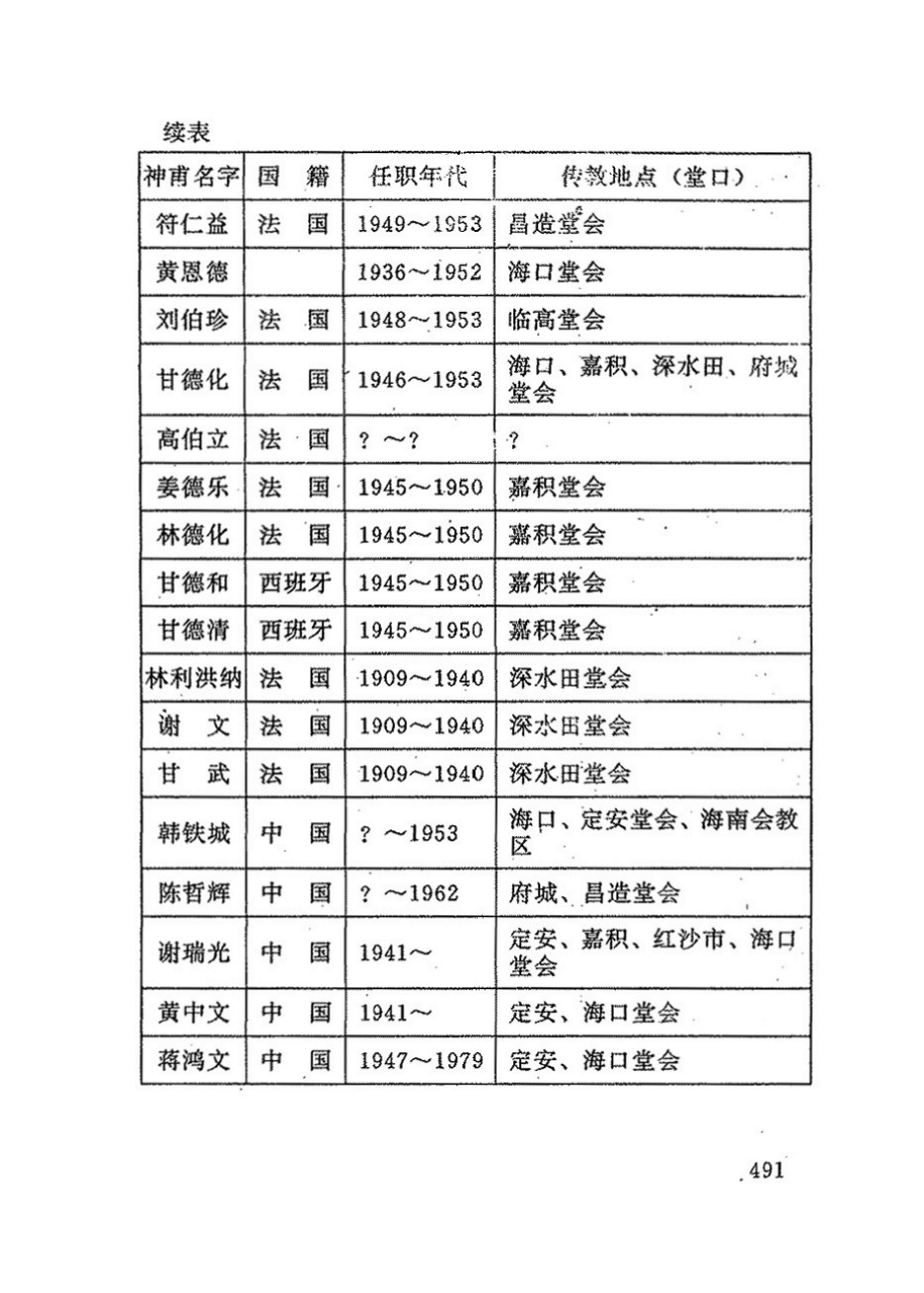 续表

| 神甫名字 | 国　籍 | 任职年代 | 传教地点（堂口） |
|---|---|---|---|
| 符仁益 | 法　国 | 1949～1953 | 昌造堂会 |
| 黄恩德 | | 1936～1952 | 海口堂会 |
| 刘伯珍 | 法　国 | 1948～1953 | 临高堂会 |
| 甘德化 | 法　国 | 1946～1953 | 海口、嘉积、深水田、府城堂会 |
| 高伯立 | 法　国 | ？～？ | ？ |
| 姜德乐 | 法　国 | 1945～1950 | 嘉积堂会 |
| 林德化 | 法　国 | 1945～1950 | 嘉积堂会 |
| 甘德和 | 西班牙 | 1945～1950 | 嘉积堂会 |
| 甘德清 | 西班牙 | 1945～1950 | 嘉积堂会 |
| 林利洪纳 | 法　国 | 1909～1940 | 深水田堂会 |
| 谢　文 | 法　国 | 1909～1940 | 深水田堂会 |
| 甘　武 | 法　国 | 1909～1940 | 深水田堂会 |
| 韩铁城 | 中　国 | ？～1953 | 海口、定安堂会、海南会教区 |
| 陈哲辉 | 中　国 | ？～1962 | 府城、昌造堂会 |
| 谢瑞光 | 中　国 | 1941～ | 定安、嘉积、红沙市、海口堂会 |
| 黄中文 | 中　国 | 1941～ | 定安、海口堂会 |
| 蒋鸿文 | 中　国 | 1947～1979 | 定安、海口堂会 |

491